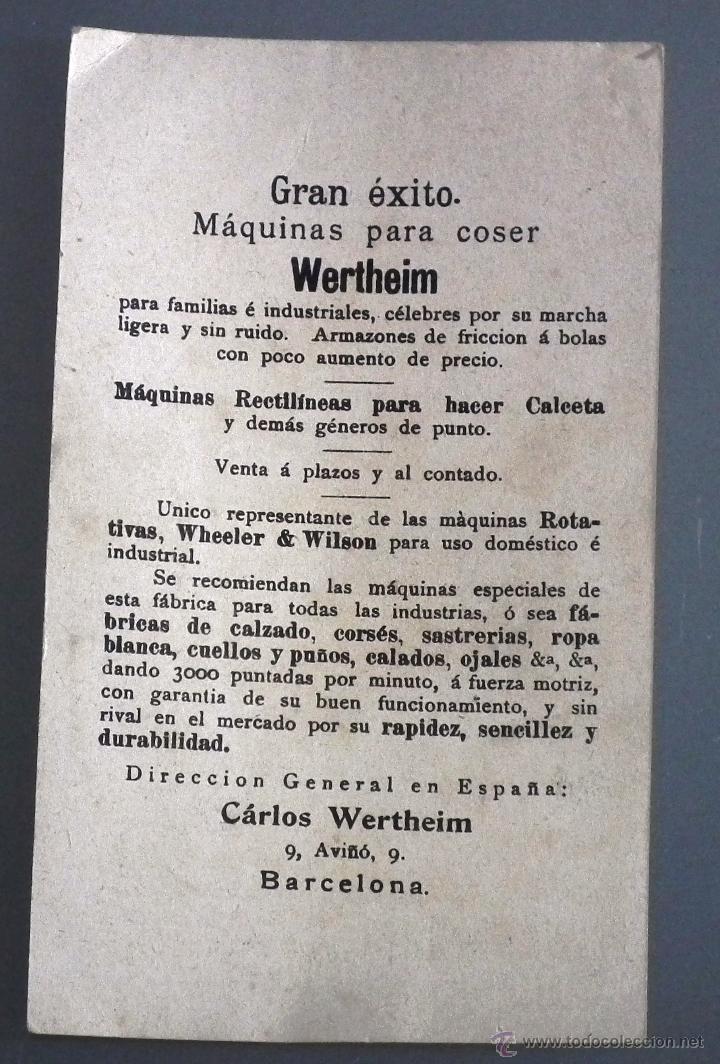 Gran éxito.
Máquinas para coser
Wertheim
para familias é industriales, célebres por su marcha ligera y sin ruido. Armazones de friccion á bolas con poco aumento de precio.

Máquinas Rectilíneas para hacer Calceta y demás géneros de punto.

Venta á plazos y al contado.

Unico representante de las màquinas Rotativas, Wheeler & Wilson para uso doméstico é industrial.

Se recomiendan las máquinas especiales de esta fábrica para todas las industrias, ó sea fábricas de calzado, corsés, sastrerias, ropa blanca, cuellos y puños, calados, ojales &a, &a, dando 3000 puntadas por minuto, á fuerza motriz, con garantia de su buen funcionamiento, y sin rival en el mercado por su rapidez, sencillez y durabilidad.

Direccion General en España:
Cárlos Wertheim
9, Aviñó, 9.
Barcelona.

www.todocoleccion.net